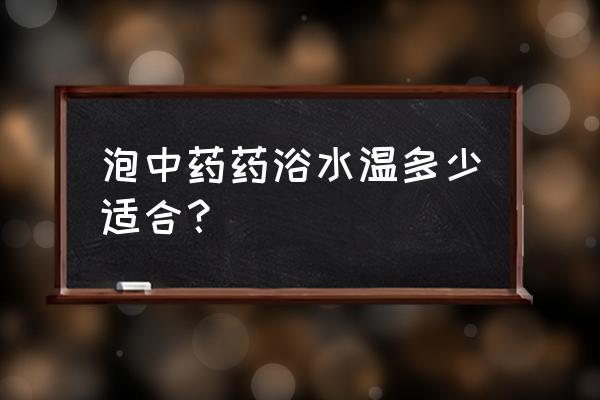 泡中药药浴水温多少适合？